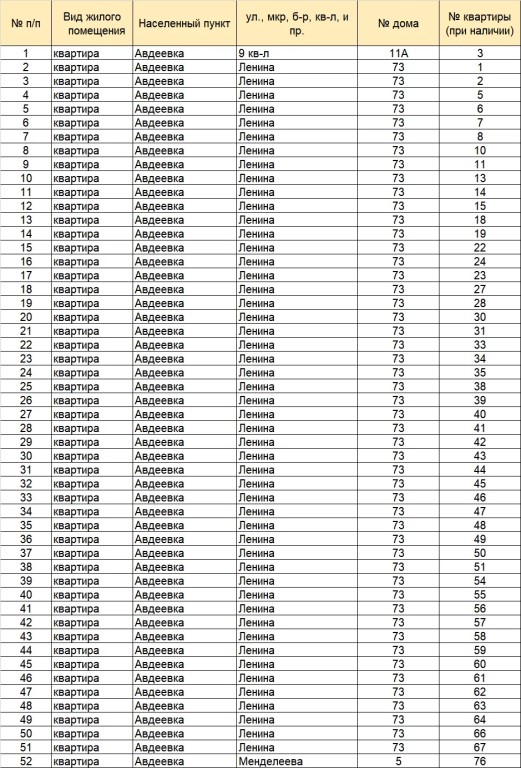 | № п/п | Вид жилого помещения | Населенный пункт | ул., мкр, б-р, кв-л, и пр. | № дома | № квартиры (при наличии) |
|---|---|---|---|---|---|
| 1 | квартира | Авдеевка | 9 кв-л | 11А | 3 |
| 2 | квартира | Авдеевка | Ленина | 73 | 1 |
| 3 | квартира | Авдеевка | Ленина | 73 | 2 |
| 4 | квартира | Авдеевка | Ленина | 73 | 5 |
| 5 | квартира | Авдеевка | Ленина | 73 | 6 |
| 6 | квартира | Авдеевка | Ленина | 73 | 7 |
| 7 | квартира | Авдеевка | Ленина | 73 | 8 |
| 8 | квартира | Авдеевка | Ленина | 73 | 10 |
| 9 | квартира | Авдеевка | Ленина | 73 | 11 |
| 10 | квартира | Авдеевка | Ленина | 73 | 13 |
| 11 | квартира | Авдеевка | Ленина | 73 | 14 |
| 12 | квартира | Авдеевка | Ленина | 73 | 15 |
| 13 | квартира | Авдеевка | Ленина | 73 | 18 |
| 14 | квартира | Авдеевка | Ленина | 73 | 19 |
| 15 | квартира | Авдеевка | Ленина | 73 | 22 |
| 16 | квартира | Авдеевка | Ленина | 73 | 24 |
| 17 | квартира | Авдеевка | Ленина | 73 | 23 |
| 18 | квартира | Авдеевка | Ленина | 73 | 27 |
| 19 | квартира | Авдеевка | Ленина | 73 | 28 |
| 20 | квартира | Авдеевка | Ленина | 73 | 30 |
| 21 | квартира | Авдеевка | Ленина | 73 | 31 |
| 22 | квартира | Авдеевка | Ленина | 73 | 33 |
| 23 | квартира | Авдеевка | Ленина | 73 | 34 |
| 24 | квартира | Авдеевка | Ленина | 73 | 35 |
| 25 | квартира | Авдеевка | Ленина | 73 | 38 |
| 26 | квартира | Авдеевка | Ленина | 73 | 39 |
| 27 | квартира | Авдеевка | Ленина | 73 | 40 |
| 28 | квартира | Авдеевка | Ленина | 73 | 41 |
| 29 | квартира | Авдеевка | Ленина | 73 | 42 |
| 30 | квартира | Авдеевка | Ленина | 73 | 43 |
| 31 | квартира | Авдеевка | Ленина | 73 | 44 |
| 32 | квартира | Авдеевка | Ленина | 73 | 45 |
| 33 | квартира | Авдеевка | Ленина | 73 | 46 |
| 34 | квартира | Авдеевка | Ленина | 73 | 47 |
| 35 | квартира | Авдеевка | Ленина | 73 | 48 |
| 36 | квартира | Авдеевка | Ленина | 73 | 49 |
| 37 | квартира | Авдеевка | Ленина | 73 | 50 |
| 38 | квартира | Авдеевка | Ленина | 73 | 51 |
| 39 | квартира | Авдеевка | Ленина | 73 | 54 |
| 40 | квартира | Авдеевка | Ленина | 73 | 55 |
| 41 | квартира | Авдеевка | Ленина | 73 | 56 |
| 42 | квартира | Авдеевка | Ленина | 73 | 57 |
| 43 | квартира | Авдеевка | Ленина | 73 | 58 |
| 44 | квартира | Авдеевка | Ленина | 73 | 59 |
| 45 | квартира | Авдеевка | Ленина | 73 | 60 |
| 46 | квартира | Авдеевка | Ленина | 73 | 61 |
| 47 | квартира | Авдеевка | Ленина | 73 | 62 |
| 48 | квартира | Авдеевка | Ленина | 73 | 63 |
| 49 | квартира | Авдеевка | Ленина | 73 | 64 |
| 50 | квартира | Авдеевка | Ленина | 73 | 66 |
| 51 | квартира | Авдеевка | Ленина | 73 | 67 |
| 52 | квартира | Авдеевка | Менделеева | 5 | 76 |